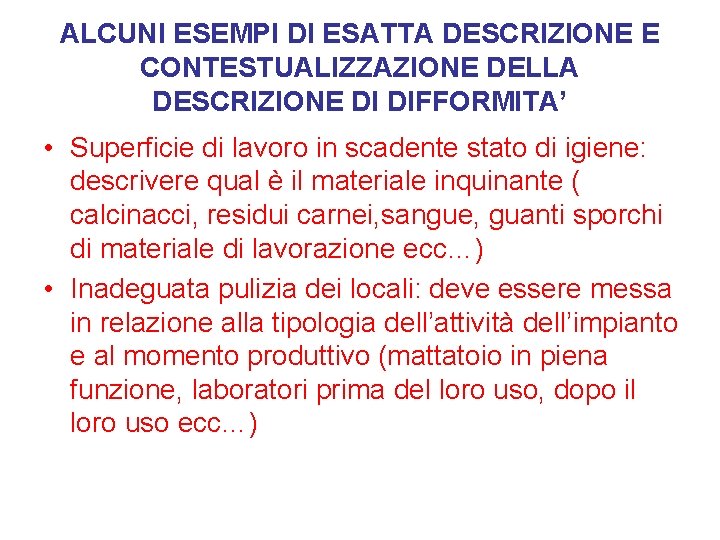 ALCUNI ESEMPI DI ESATTA DESCRIZIONE E CONTESTUALIZZAZIONE DELLA DESCRIZIONE DI DIFFORMITA’

• Superficie di lavoro in scadente stato di igiene: descrivere qual è il materiale inquinante ( calcinacci, residui carnei,sangue, guanti sporchi di materiale di lavorazione ecc…)
• Inadeguata pulizia dei locali: deve essere messa in relazione alla tipologia dell’attività dell’impianto e al momento produttivo (mattatoio in piena funzione, laboratori prima del loro uso, dopo il loro uso ecc…)